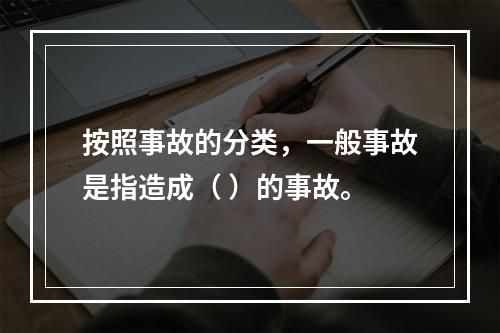 按照事故的分类，一般事故是指造成（ ）的事故。